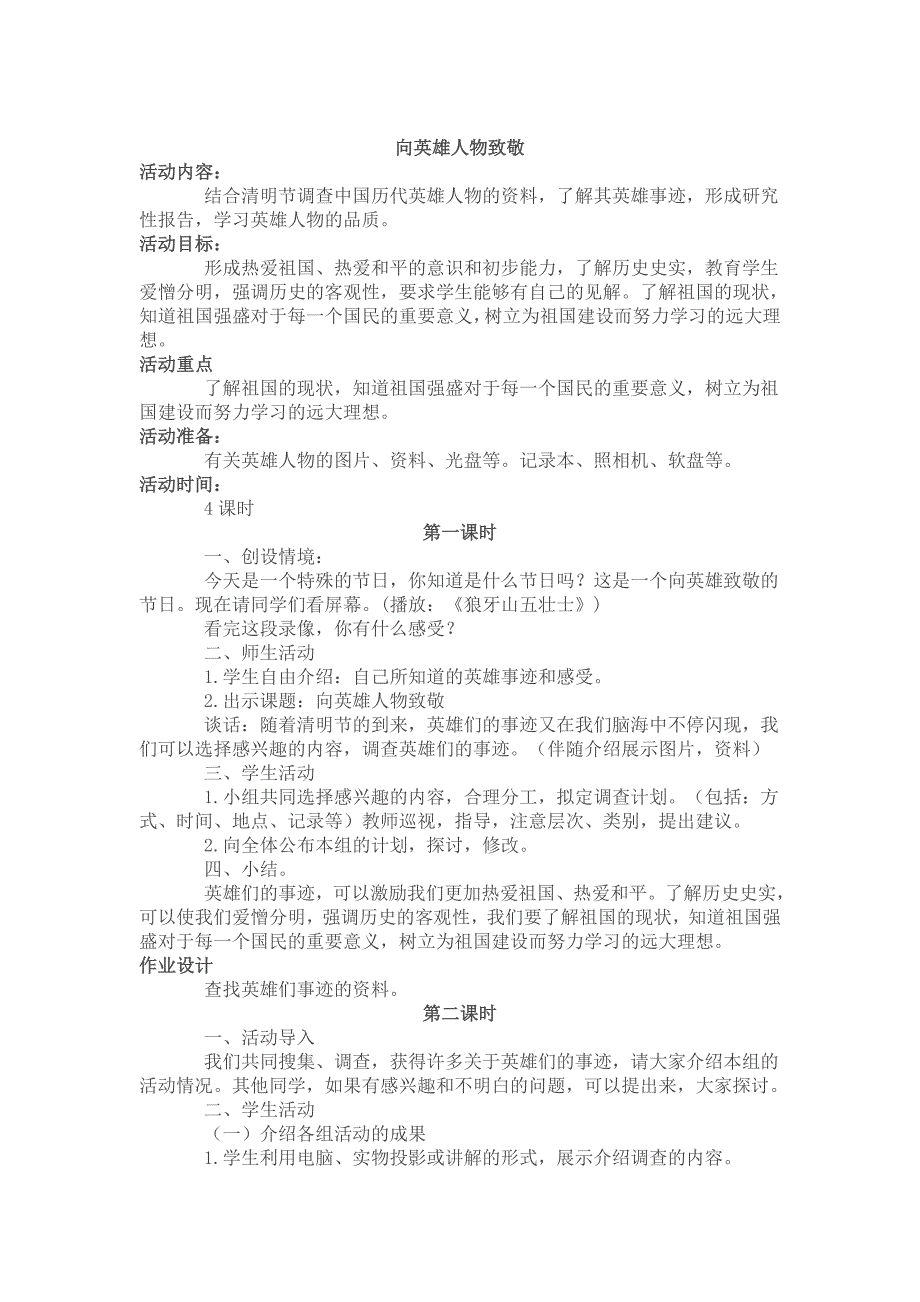 向英雄人物致敬

活动内容：

结合清明节调查中国历代英雄人物的资料，了解其英雄事迹，形成研究性报告，学习英雄人物的品质。

活动目标：

形成热爱祖国、热爱和平的意识和初步能力，了解历史史实，教育学生爱憎分明，强调历史的客观性，要求学生能够有自己的见解。了解祖国的现状，知道祖国强盛对于每一个国民的重要意义，树立为祖国建设而努力学习的远大理想。

活动重点

了解祖国的现状，知道祖国强盛对于每一个国民的重要意义，树立为祖国建设而努力学习的远大理想。

活动准备：

有关英雄人物的图片、资料、光盘等。记录本、照相机、软盘等。

活动时间：

4 课时

第一课时

一、创设情境：

今天是一个特殊的节日，你知道是什么节日吗？这是一个向英雄致敬的节日。现在请同学们看屏幕。（播放：《狼牙山五壮士》）

看完这段录像，你有什么感受？

二、师生活动

1.学生自由介绍：自己所知道的英雄事迹和感受。

2.出示课题：向英雄人物致敬

谈话：随着清明节的到来，英雄们的事迹又在我们脑海中不停闪现，我们可以选择感兴趣的内容，调查英雄们的事迹。（伴随介绍展示图片，资料）

三、学生活动

1.小组共同选择感兴趣的内容，合理分工，拟定调查计划。（包括：方式、时间、地点、记录等）教师巡视，指导，注意层次、类别，提出建议。

2.向全体公布本组的计划，探讨，修改。

四、小结。

英雄们的事迹，可以激励我们更加热爱祖国、热爱和平。了解历史史实，可以使我们爱憎分明，强调历史的客观性，我们要了解祖国的现状，知道祖国强盛对于每一个国民的重要意义，树立为祖国建设而努力学习的远大理想。

作业设计

查找英雄们事迹的资料。

第二课时

一、活动导入

我们共同搜集、调查，获得许多关于英雄们的事迹，请大家介绍本组的活动情况。其他同学，如果有感兴趣和不明白的问题，可以提出来，大家探讨。

二、学生活动

（一）介绍各组活动的成果

1.学生利用电脑、实物投影或讲解的形式，展示介绍调查的内容。